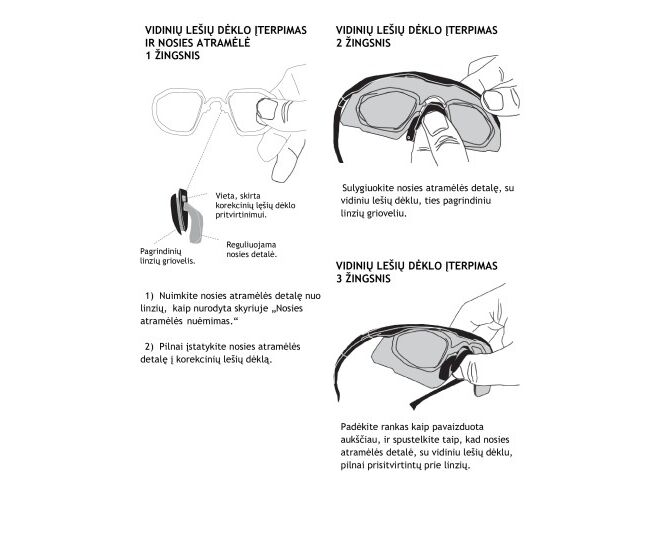 VIDINIŲ LEŠIŲ DĖKLO ĮTERPIMAS IR NOSIES ATRAMĖLĖ
1 ŽINGSNIS

Vieta, skirta korekcinių lęšių dėklo pritvirtinimui.

Pagrindinių linzių griovelis.

Reguliuojama nosies detalė.

1) Nuimkite nosies atramėlės detalę nuo linzių, kaip nurodyta skyriuje „Nosies atramėlės nuėmimas.“

2) Pilnai įstatykite nosies atramėlės detalę į korekcinių lešių dėklą.

VIDINIŲ LEŠIŲ DĖKLO ĮTERPIMAS
2 ŽINGSNIS

Sulygiuokite nosies atramėlės detalę, su vidiniu lešių dėklu, ties pagrindiniu linzių grioveliu.

VIDINIŲ LEŠIŲ DĖKLO ĮTERPIMAS
3 ŽINGSNIS

Padėkite rankas kaip pavaizduota aukščiau, ir spustelkite taip, kad nosies atramėlės detalė, su vidiniu lešių dėklu, pilnai prisitvirtintų prie linzių.